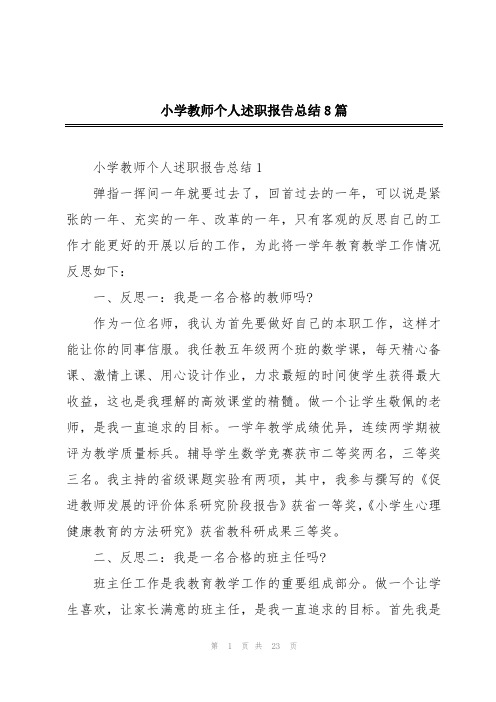 小学教师个人述职报告总结8篇

小学教师个人述职报告总结1

弹指一挥间一年就要过去了，回首过去的一年，可以说是紧张的一年、充实的一年、改革的一年，只有客观的反思自己的工作才能更好的开展以后的工作，为此将一学年教育教学工作情况反思如下：

一、反思一：我是一名合格的教师吗?

作为一位名师，我认为首先要做好自己的本职工作，这样才能让你的同事信服。我任教五年级两个班的数学课，每天精心备课、激情上课、用心设计作业，力求最短的时间使学生获得最大收益，这也是我理解的高效课堂的精髓。做一个让学生敬佩的老师，是我一直追求的目标。一学年教学成绩优异，连续两学期被评为教学质量标兵。辅导学生数学竞赛获市二等奖两名，三等奖三名。我主持的省级课题实验有两项，其中，我参与撰写的《促进教师发展的评价体系研究阶段报告》获省一等奖，《小学生心理健康教育的方法研究》获省教科研成果三等奖。

二、反思二：我是一名合格的班主任吗?

班主任工作是我教育教学工作的重要组成部分。做一个让学生喜欢，让家长满意的班主任，是我一直追求的目标。首先我是

第 1 页 共 23 页